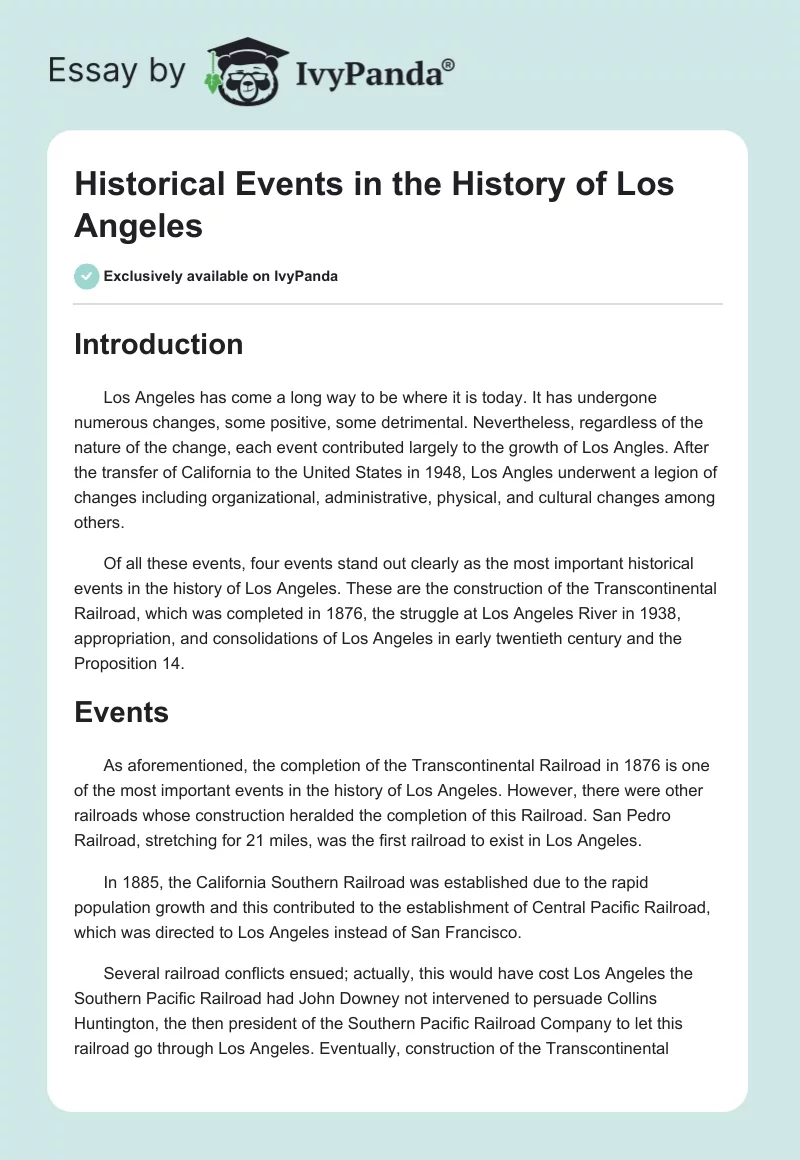 Essay by IvyPanda®

Historical Events in the History of Los Angeles

Exclusively available on IvyPanda

Introduction

Los Angeles has come a long way to be where it is today. It has undergone numerous changes, some positive, some detrimental. Nevertheless, regardless of the nature of the change, each event contributed largely to the growth of Los Angles. After the transfer of California to the United States in 1948, Los Angles underwent a legion of changes including organizational, administrative, physical, and cultural changes among others.

Of all these events, four events stand out clearly as the most important historical events in the history of Los Angeles. These are the construction of the Transcontinental Railroad, which was completed in 1876, the struggle at Los Angeles River in 1938, appropriation, and consolidations of Los Angeles in early twentieth century and the Proposition 14.

Events

As aforementioned, the completion of the Transcontinental Railroad in 1876 is one of the most important events in the history of Los Angeles. However, there were other railroads whose construction heralded the completion of this Railroad. San Pedro Railroad, stretching for 21 miles, was the first railroad to exist in Los Angeles.

In 1885, the California Southern Railroad was established due to the rapid population growth and this contributed to the establishment of Central Pacific Railroad, which was directed to Los Angeles instead of San Francisco.

Several railroad conflicts ensued; actually, this would have cost Los Angeles the Southern Pacific Railroad had John Downey not intervened to persuade Collins Huntington, the then president of the Southern Pacific Railroad Company to let this railroad go through Los Angeles. Eventually, construction of the Transcontinental